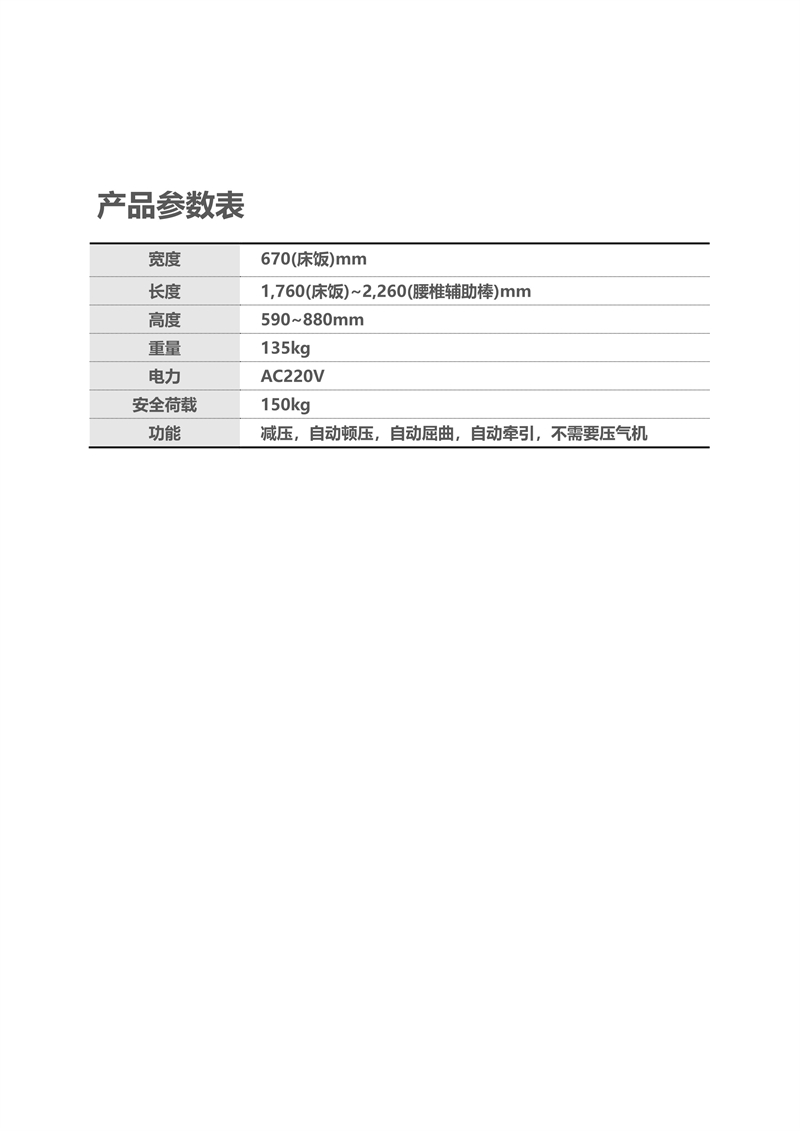 产品参数表

| 宽度 | 670(床饭)mm |
|---|---|
| 长度 | 1,760(床饭)~2,260(腰椎辅助棒)mm |
| 高度 | 590~880mm |
| 重量 | 135kg |
| 电力 | AC220V |
| 安全荷载 | 150kg |
| 功能 | 减压，自动顿压，自动屈曲，自动牵引，不需要压气机 |